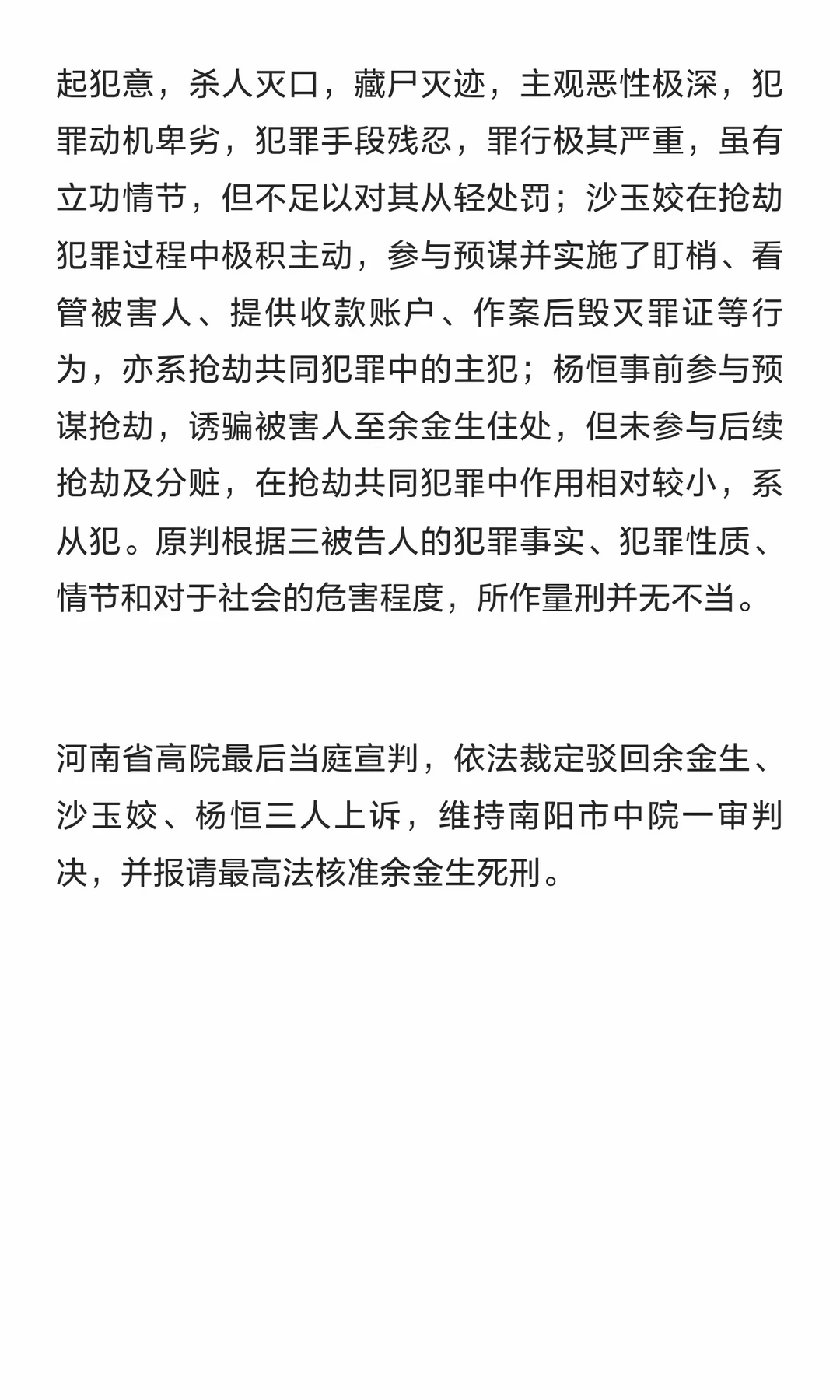 起犯意，杀人灭口，藏尸灭迹，主观恶性极深，犯罪动机卑劣，犯罪手段残忍，罪行极其严重，虽有立功情节，但不足以对其从轻处罚；沙玉姣在抢劫犯罪过程中极积主动，参与预谋并实施了盯梢、看管被害人、提供收款账户、作案后毁灭罪证等行为，亦系抢劫共同犯罪中的主犯；杨恒事前参与预谋抢劫，诱骗被害人至余金生住处，但未参与后续抢劫及分赃，在抢劫共同犯罪中作用相对较小，系从犯。原判根据三被告人的犯罪事实、犯罪性质、情节和对于社会的危害程度，所作量刑并无不当。

河南省高院最后当庭宣判，依法裁定驳回余金生、沙玉姣、杨恒三人上诉，维持南阳市中院一审判决，并报请最高法核准余金生死刑。